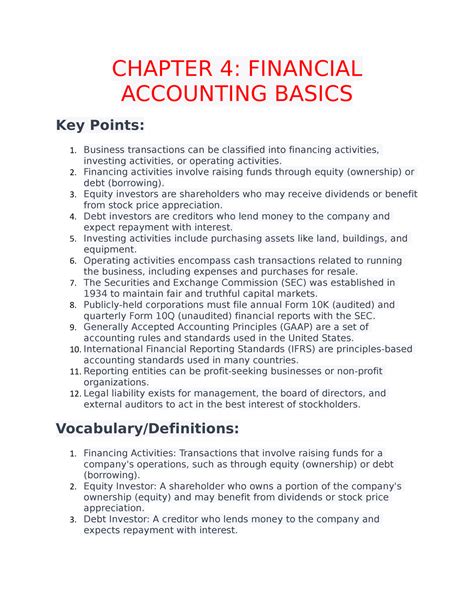 CHAPTER 4: FINANCIAL ACCOUNTING BASICS

Key Points:

1. Business transactions can be classified into financing activities, investing activities, or operating activities.
2. Financing activities involve raising funds through equity (ownership) or debt (borrowing).
3. Equity investors are shareholders who may receive dividends or benefit from stock price appreciation.
4. Debt investors are creditors who lend money to the company and expect repayment with interest.
5. Investing activities include purchasing assets like land, buildings, and equipment.
6. Operating activities encompass cash transactions related to running the business, including expenses and purchases for resale.
7. The Securities and Exchange Commission (SEC) was established in 1934 to maintain fair and truthful capital markets.
8. Publicly-held corporations must file annual Form 10K (audited) and quarterly Form 10Q (unaudited) financial reports with the SEC.
9. Generally Accepted Accounting Principles (GAAP) are a set of accounting rules and standards used in the United States.
10. International Financial Reporting Standards (IFRS) are principles-based accounting standards used in many countries.
11. Reporting entities can be profit-seeking businesses or non-profit organizations.
12. Legal liability exists for management, the board of directors, and external auditors to act in the best interest of stockholders.

Vocabulary/Definitions:

1. Financing Activities: Transactions that involve raising funds for a company's operations, such as through equity (ownership) or debt (borrowing).
2. Equity Investor: A shareholder who owns a portion of the company's ownership (equity) and may benefit from dividends or stock price appreciation.
3. Debt Investor: A creditor who lends money to the company and expects repayment with interest.